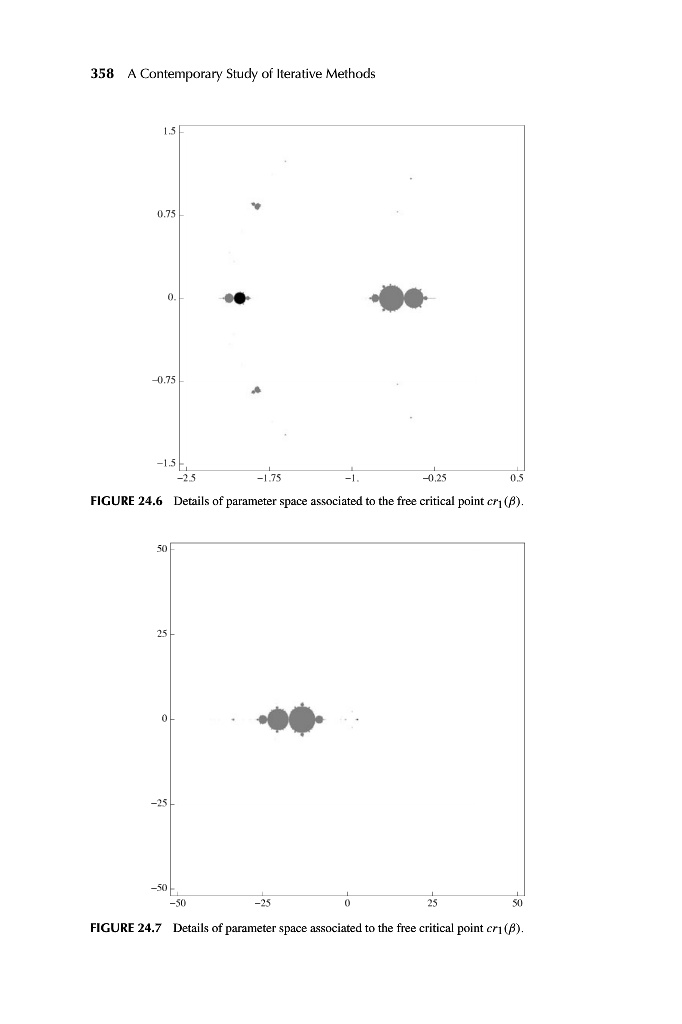 358 A Contemporary Study of Iterative Methods

1.5

0.75

0.

−0.75

−1.5

−2.5 −1.75 −1. −0.25 0.5

FIGURE 24.6 Details of parameter space associated to the free critical point $cr_1(\beta)$.

50

25

0

−25

−50

−50 −25 0 25 50

FIGURE 24.7 Details of parameter space associated to the free critical point $cr_1(\beta)$.